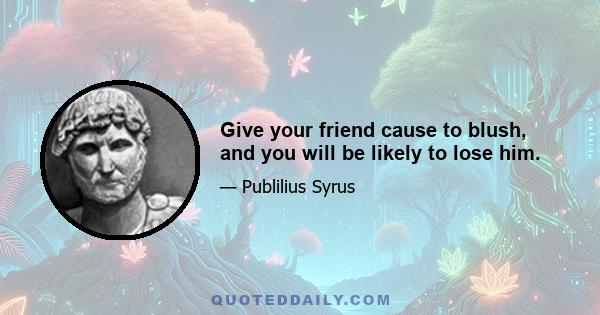 Give your friend cause to blush, and you will be likely to lose him.

— Publilius Syrus

QUOTEDDAILY.COM